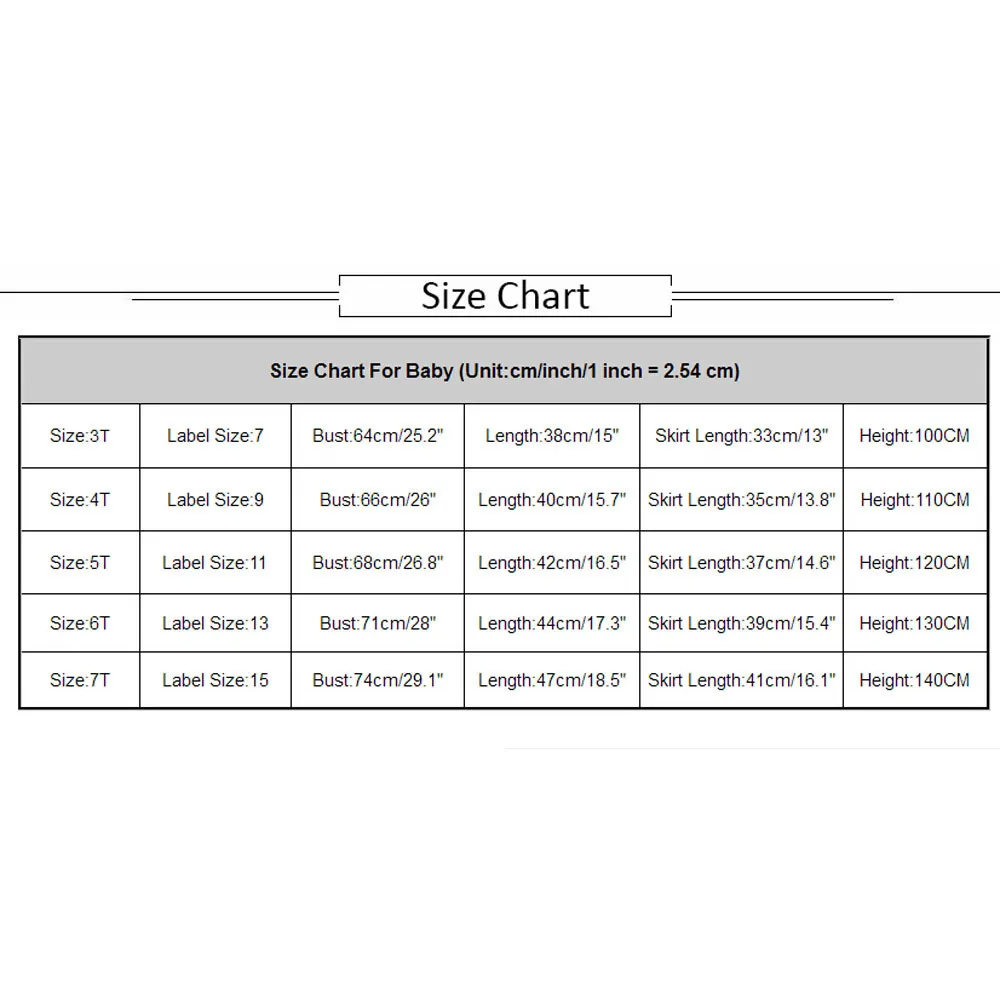 Size Chart

| Size Chart For Baby (Unit:cm/inch/1 inch = 2.54 cm) | | | | | |
|---|---|---|---|---|---|
| Size:3T | Label Size:7 | Bust:64cm/25.2" | Length:38cm/15" | Skirt Length:33cm/13" | Height:100CM |
| Size:4T | Label Size:9 | Bust:66cm/26" | Length:40cm/15.7" | Skirt Length:35cm/13.8" | Height:110CM |
| Size:5T | Label Size:11 | Bust:68cm/26.8" | Length:42cm/16.5" | Skirt Length:37cm/14.6" | Height:120CM |
| Size:6T | Label Size:13 | Bust:71cm/28" | Length:44cm/17.3" | Skirt Length:39cm/15.4" | Height:130CM |
| Size:7T | Label Size:15 | Bust:74cm/29.1" | Length:47cm/18.5" | Skirt Length:41cm/16.1" | Height:140CM |